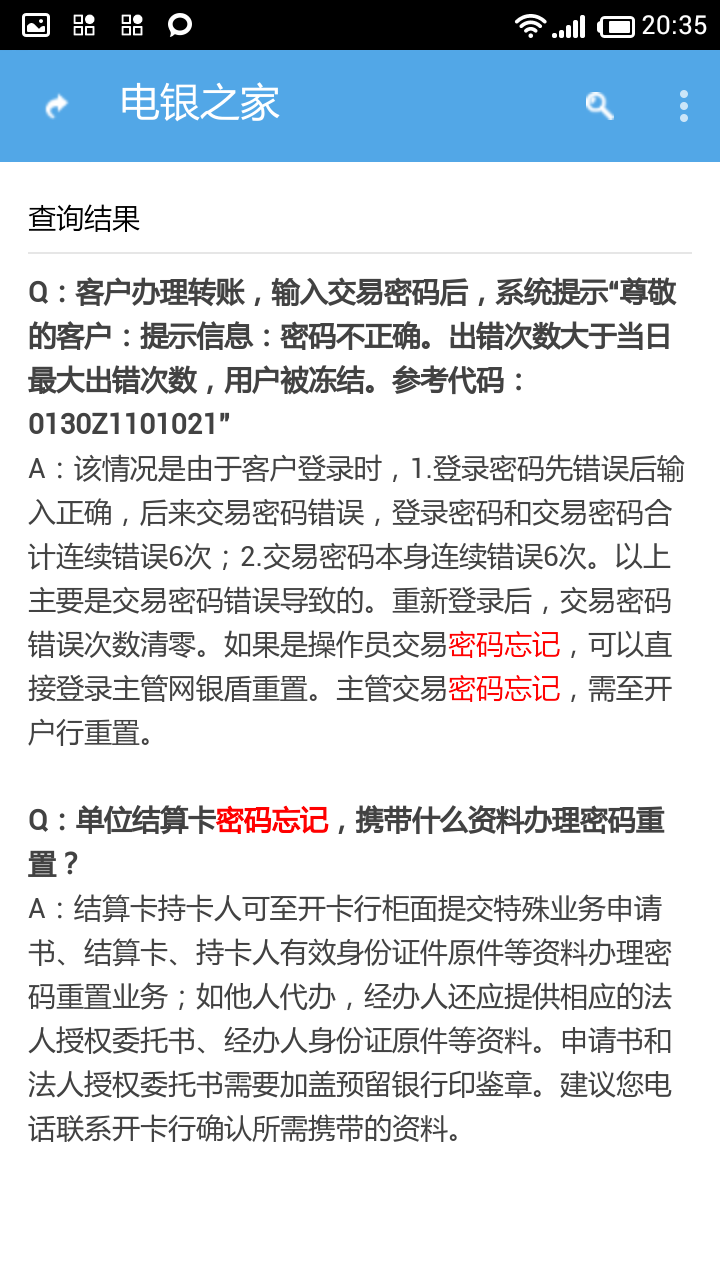 20:35

电银之家

查询结果

Q：客户办理转账，输入交易密码后，系统提示“尊敬的客户：提示信息：密码不正确。出错次数大于当日最大出错次数，用户被冻结。参考代码：0130Z1101021”
A：该情况是由于客户登录时，1.登录密码先错误后输入正确，后来交易密码错误，登录密码和交易密码合计连续错误6次；2.交易密码本身连续错误6次。以上主要是交易密码错误导致的。重新登录后，交易密码错误次数清零。如果是操作员交易密码忘记，可以直接登录主管网银盾重置。主管交易密码忘记，需至开户行重置。

Q：单位结算卡密码忘记，携带什么资料办理密码重置？
A：结算卡持卡人可至开卡行柜面提交特殊业务申请书、结算卡、持卡人有效身份证件原件等资料办理密码重置业务；如他人代办，经办人还应提供相应的法人授权委托书、经办人身份证原件等资料。申请书和法人授权委托书需要加盖预留银行印鉴章。建议您电话联系开卡行确认所需携带的资料。